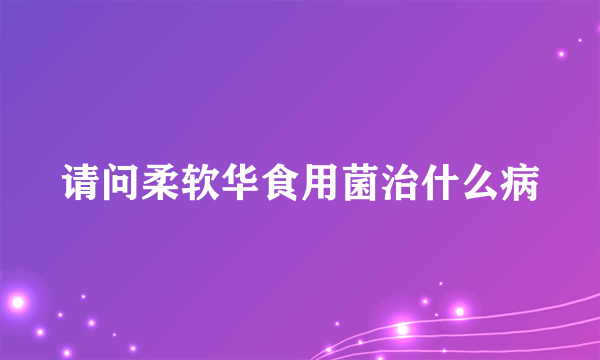 请问柔软华食用菌治什么病